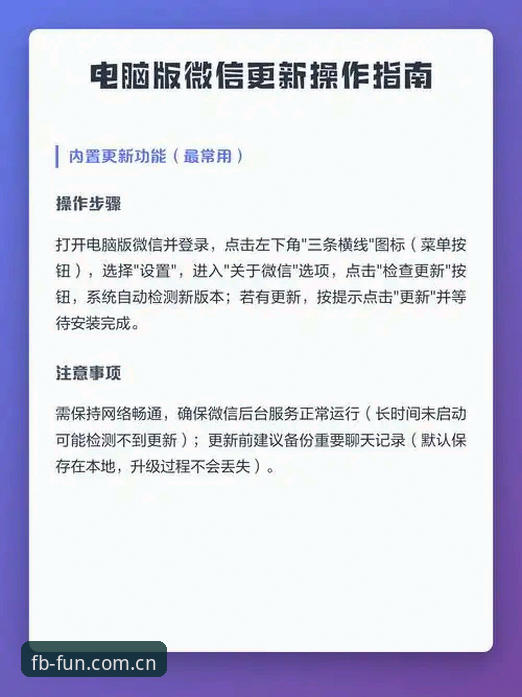 电脑版微信更新操作指南

内置更新功能（最常用）

操作步骤

打开电脑版微信并登录，点击左下角"三条横线"图标（菜单按钮），选择"设置"，进入"关于微信"选项，点击"检查更新"按钮，系统自动检测新版本；若有更新，按提示点击"更新"并等待安装完成。

注意事项

需保持网络畅通，确保微信后台服务正常运行（长时间未启动可能检测不到更新）；更新前建议备份重要聊天记录（默认保存在本地，升级过程不会丢失）。

fb-fun.com.cn